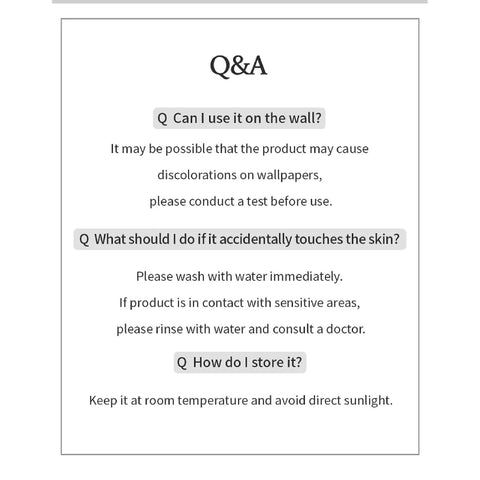 Q&A

Q Can I use it on the wall?

It may be possible that the product may cause discolorations on wallpapers, please conduct a test before use.

Q What should I do if it accidentally touches the skin?

Please wash with water immediately. If product is in contact with sensitive areas, please rinse with water and consult a doctor.

Q How do I store it?

Keep it at room temperature and avoid direct sunlight.